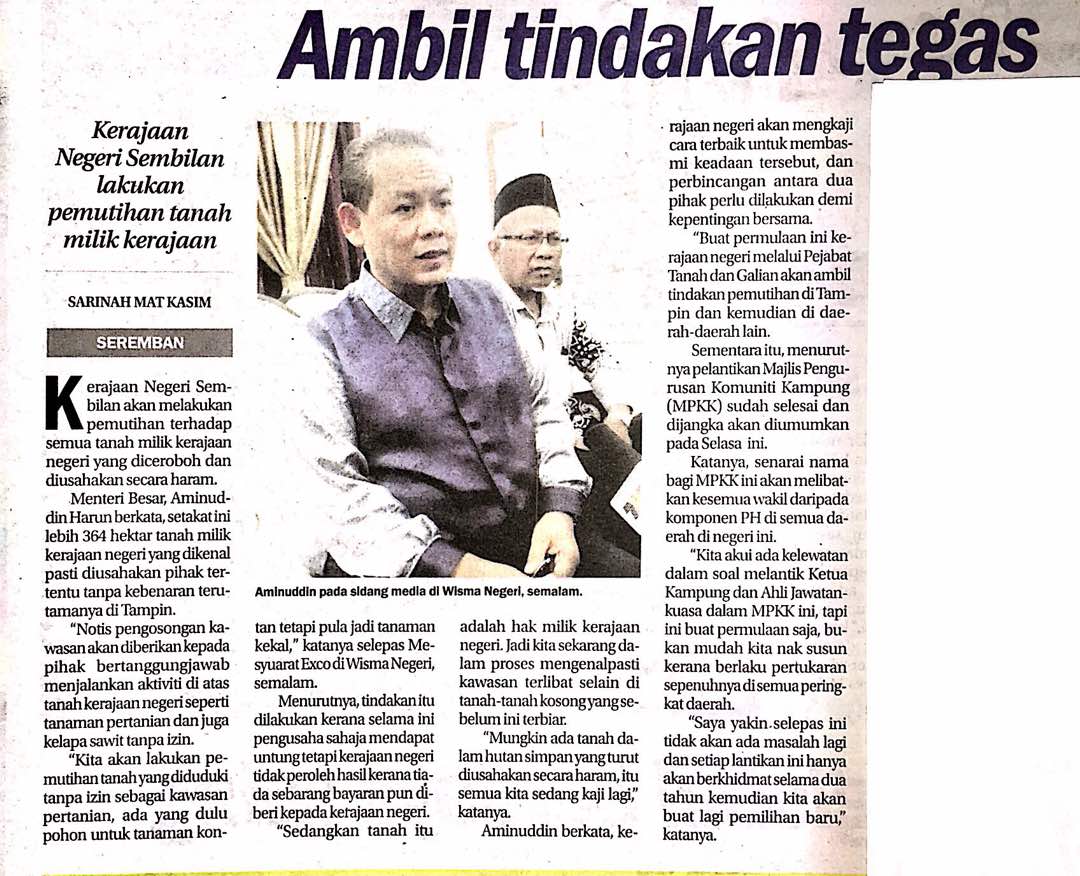 Ambil tindakan tegas

Kerajaan Negeri Sembilan lakukan pemutihan tanah milik kerajaan

SARINAH MAT KASIM

SEREMBAN

Kerajaan Negeri Sembilan akan melakukan pemutihan terhadap semua tanah milik kerajaan negeri yang diceroboh dan diusahakan secara haram.

Menteri Besar, Aminuddin Harun berkata, setakat ini lebih 364 hektar tanah milik kerajaan negeri yang dikenal pasti diusahakan pihak tertentu tanpa kebenaran terutamanya di Tampin.

"Notis pengosongan kawasan akan diberikan kepada pihak bertanggungjawab menjalankan aktiviti di atas tanah kerajaan negeri seperti tanaman pertanian dan juga kelapa sawit tanpa izin.

"Kita akan lakukan pemutihan tanah yang diduduki tanpa izin sebagai kawasan pertanian, ada yang dulu pohon untuk tanaman kontan tetapi pula jadi tanaman kekal," katanya selepas Mesyuarat Exco di Wisma Negeri, semalam.

Menurutnya, tindakan itu dilakukan kerana selama ini pengusaha sahaja mendapat untung tetapi kerajaan negeri tidak peroleh hasil kerana tiada sebarang bayaran pun diberi kepada kerajaan negeri.

"Sedangkan tanah itu adalah hak milik kerajaan negeri. Jadi kita sekarang dalam proses mengenalpasti kawasan terlibat selain di tanah-tanah kosong yang sebelum ini terbiar.

"Mungkin ada tanah dalam hutan simpan yang turut diusahakan secara haram, itu semua kita sedang kaji lagi," katanya.

Aminuddin berkata, kerajaan negeri akan mengkaji cara terbaik untuk membasmi keadaan tersebut, dan perbincangan antara dua pihak perlu dilakukan demi kepentingan bersama.

"Buat permulaan ini kerajaan negeri melalui Pejabat Tanah dan Galian akan ambil tindakan pemutihan di Tampin dan kemudian di daerah-daerah lain.

Sementara itu, menurutnya pelantikan Majlis Pengurusan Komuniti Kampung (MPKK) sudah selesai dan dijangka akan diumumkan pada Selasa ini.

Katanya, senarai nama bagi MPKK ini akan melibatkan kesemua wakil daripada komponen PH di semua daerah di negeri ini.

"Kita akui ada kelewatan dalam soal melantik Ketua Kampung dan Ahli Jawatankuasa dalam MPKK ini, tapi ini buat permulaan saja, bukan mudah kita nak susun kerana berlaku pertukaran sepenuhnya di semua peringkat daerah.

"Saya yakin selepas ini tidak akan ada masalah lagi dan setiap lantikan ini hanya akan berkhidmat selama dua tahun kemudian kita akan buat lagi pemilihan baru," katanya.

Aminuddin pada sidang media di Wisma Negeri, semalam.